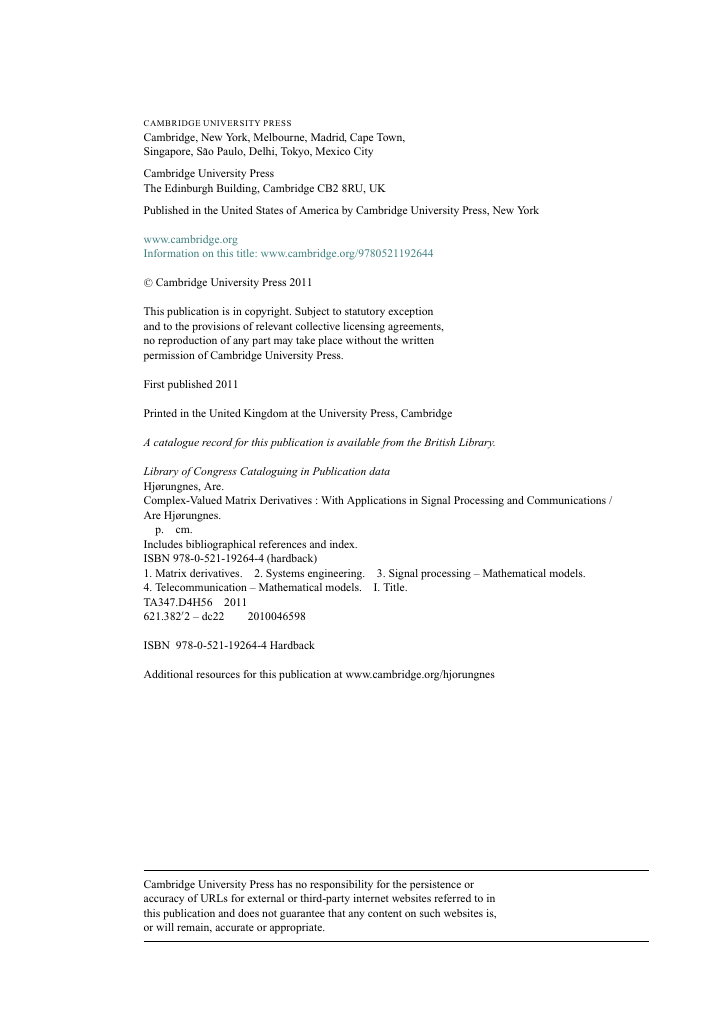 CAMBRIDGE UNIVERSITY PRESS
Cambridge, New York, Melbourne, Madrid, Cape Town, Singapore, São Paulo, Delhi, Tokyo, Mexico City

Cambridge University Press
The Edinburgh Building, Cambridge CB2 8RU, UK

Published in the United States of America by Cambridge University Press, New York

www.cambridge.org
Information on this title: www.cambridge.org/9780521192644

© Cambridge University Press 2011

This publication is in copyright. Subject to statutory exception and to the provisions of relevant collective licensing agreements, no reproduction of any part may take place without the written permission of Cambridge University Press.

First published 2011

Printed in the United Kingdom at the University Press, Cambridge

A catalogue record for this publication is available from the British Library.

Library of Congress Cataloguing in Publication data
Hjørungnes, Are.
Complex-Valued Matrix Derivatives : With Applications in Signal Processing and Communications / Are Hjørungnes.
p. cm.
Includes bibliographical references and index.
ISBN 978-0-521-19264-4 (hardback)
1. Matrix derivatives. 2. Systems engineering. 3. Signal processing – Mathematical models. 4. Telecommunication – Mathematical models. I. Title.
TA347.D4H56 2011
621.382′2 – dc22 2010046598

ISBN 978-0-521-19264-4 Hardback

Additional resources for this publication at www.cambridge.org/hjorungnes

Cambridge University Press has no responsibility for the persistence or accuracy of URLs for external or third-party internet websites referred to in this publication and does not guarantee that any content on such websites is, or will remain, accurate or appropriate.